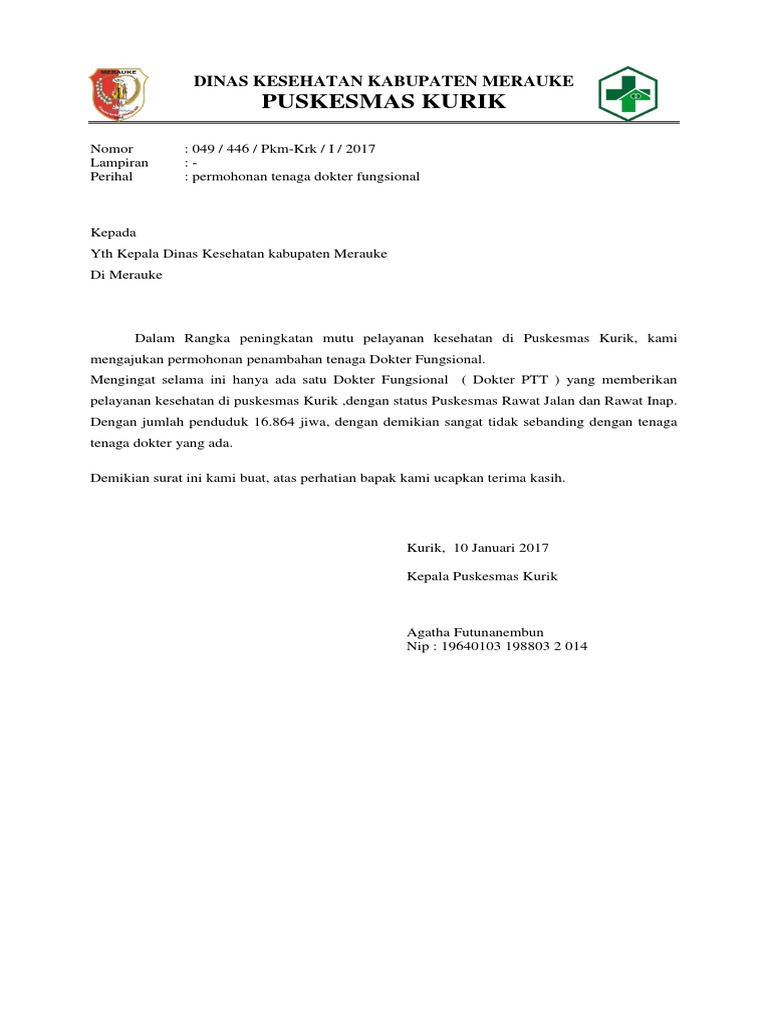 MERAUKE

DINAS KESEHATAN KABUPATEN MERAUKE
PUSKESMAS KURIK

Nomor : 049 / 446 / Pkm-Krk / I / 2017
Lampiran : -
Perihal : permohonan tenaga dokter fungsional

Kepada
Yth Kepala Dinas Kesehatan kabupaten Merauke
Di Merauke

Dalam Rangka peningkatan mutu pelayanan kesehatan di Puskesmas Kurik, kami mengajukan permohonan penambahan tenaga Dokter Fungsional.
Mengingat selama ini hanya ada satu Dokter Fungsional ( Dokter PTT ) yang memberikan pelayanan kesehatan di puskesmas Kurik ,dengan status Puskesmas Rawat Jalan dan Rawat Inap. Dengan jumlah penduduk 16.864 jiwa, dengan demikian sangat tidak sebanding dengan tenaga tenaga dokter yang ada.

Demikian surat ini kami buat, atas perhatian bapak kami ucapkan terima kasih.

Kurik, 10 Januari 2017

Kepala Puskesmas Kurik

Agatha Futunanembun
Nip : 19640103 198803 2 014